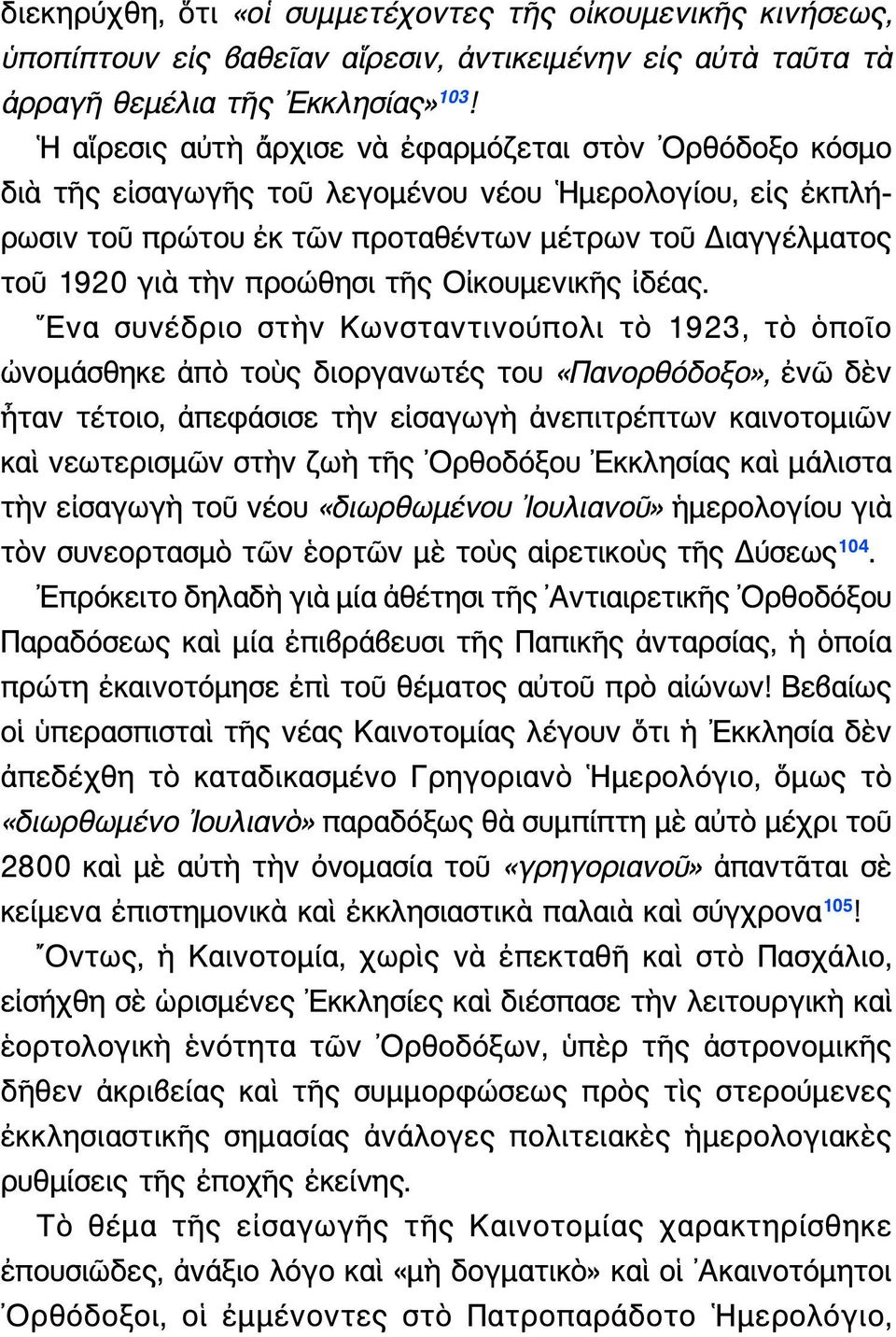 διεκηρύχθη, ὅτι «οἱ συμμετέχοντες τῆς οἰκουμενικῆς κινήσεως, ὑποπίπτουν εἰς βαθεῖαν αἵρεσιν, ἀντικειμένην εἰς αὐτὰ ταῦτα τὰ ἀρραγῆ θεμέλια τῆς Ἐκκλησίας»$^{103}$!

Ἡ αἵρεσις αὐτὴ ἄρχισε νὰ ἐφαρμόζεται στὸν Ὀρθόδοξο κόσμο διὰ τῆς εἰσαγωγῆς τοῦ λεγομένου νέου Ἡμερολογίου, εἰς ἐκπλήρωσιν τοῦ πρώτου ἐκ τῶν προταθέντων μέτρων τοῦ Διαγγέλματος τοῦ 1920 γιὰ τὴν προώθησι τῆς Οἰκουμενικῆς ἰδέας.

Ἕνα συνέδριο στὴν Κωνσταντινούπολι τὸ 1923, τὸ ὁποῖο ὠνομάσθηκε ἀπὸ τοὺς διοργανωτές του «Πανορθόδοξο», ἐνῶ δὲν ἦταν τέτοιο, ἀπεφάσισε τὴν εἰσαγωγὴ ἀνεπιτρέπτων καινοτομιῶν καὶ νεωτερισμῶν στὴν ζωὴ τῆς Ὀρθοδόξου Ἐκκλησίας καὶ μάλιστα τὴν εἰσαγωγὴ τοῦ νέου «διωρθωμένου Ἰουλιανοῦ» ἡμερολογίου γιὰ τὸν συνεορτασμὸ τῶν ἑορτῶν μὲ τοὺς αἱρετικοὺς τῆς Δύσεως$^{104}$.

Ἐπρόκειτο δηλαδὴ γιὰ μία ἀθέτησι τῆς Ἀντιαιρετικῆς Ὀρθοδόξου Παραδόσεως καὶ μία ἐπιβράβευσι τῆς Παπικῆς ἀνταρσίας, ἡ ὁποία πρώτη ἐκαινοτόμησε ἐπὶ τοῦ θέματος αὐτοῦ πρὸ αἰώνων! Βεβαίως οἱ ὑπερασπισταὶ τῆς νέας Καινοτομίας λέγουν ὅτι ἡ Ἐκκλησία δὲν ἀπεδέχθη τὸ καταδικασμένο Γρηγοριανὸ Ἡμερολόγιο, ὅμως τὸ «διωρθωμένο Ἰουλιανὸ» παραδόξως θὰ συμπίπτη μὲ αὐτὸ μέχρι τοῦ 2800 καὶ μὲ αὐτὴ τὴν ὀνομασία τοῦ «γρηγοριανοῦ» ἀπαντᾶται σὲ κείμενα ἐπιστημονικὰ καὶ ἐκκλησιαστικὰ παλαιὰ καὶ σύγχρονα$^{105}$!

Ὄντως, ἡ Καινοτομία, χωρὶς νὰ ἐπεκταθῆ καὶ στὸ Πασχάλιο, εἰσήχθη σὲ ὡρισμένες Ἐκκλησίες καὶ διέσπασε τὴν λειτουργικὴ καὶ ἑορτολογικὴ ἑνότητα τῶν Ὀρθοδόξων, ὑπὲρ τῆς ἀστρονομικῆς δῆθεν ἀκριβείας καὶ τῆς συμμορφώσεως πρὸς τὶς στερούμενες ἐκκλησιαστικῆς σημασίας ἀνάλογες πολιτειακὲς ἡμερολογιακὲς ρυθμίσεις τῆς ἐποχῆς ἐκείνης.

Τὸ θέμα τῆς εἰσαγωγῆς τῆς Καινοτομίας χαρακτηρίσθηκε ἐπουσιῶδες, ἀνάξιο λόγο καὶ «μὴ δογματικὸ» καὶ οἱ Ἀκαινοτόμητοι Ὀρθόδοξοι, οἱ ἐμμένοντες στὸ Πατροπαράδοτο Ἡμερολόγιο,